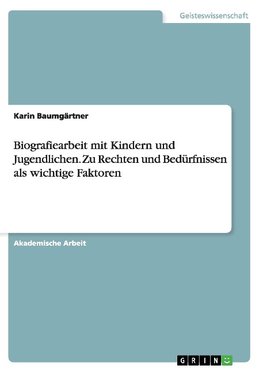 Geisteswissenschaft

Karin Baumgärtner

Biografiearbeit mit Kindern und Jugendlichen. Zu Rechten und Bedürfnissen als wichtige Faktoren

Akademische Arbeit

GRIN